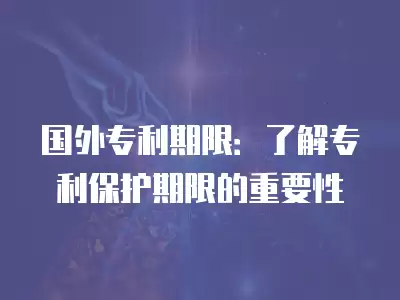 国外专利期限：了解专利保护期限的重要性